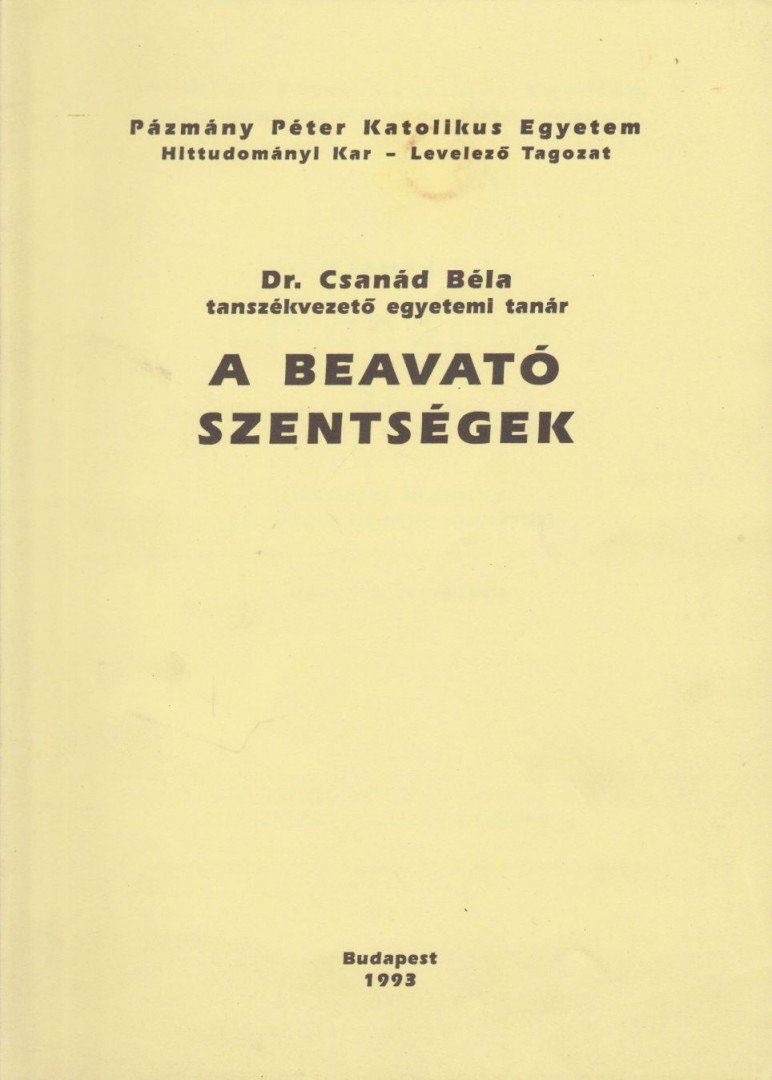 Pázmány Péter Katolikus Egyetem
Hittudományi Kar – Levelező Tagozat

Dr. Csanád Béla
tanszékvezető egyetemi tanár

A BEAVATÓ
SZENTSÉGEK

Budapest
1993